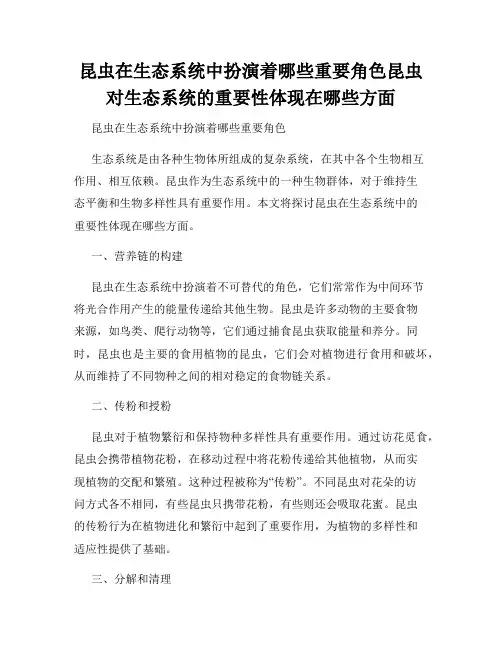 昆虫在生态系统中扮演着哪些重要角色昆虫对生态系统的重要性体现在哪些方面

昆虫在生态系统中扮演着哪些重要角色

生态系统是由各种生物体所组成的复杂系统，在其中各个生物相互作用、相互依赖。昆虫作为生态系统中的一种生物群体，对于维持生态平衡和生物多样性具有重要作用。本文将探讨昆虫在生态系统中的重要性体现在哪些方面。

一、营养链的构建

昆虫在生态系统中扮演着不可替代的角色，它们常常作为中间环节将光合作用产生的能量传递给其他生物。昆虫是许多动物的主要食物来源，如鸟类、爬行动物等，它们通过捕食昆虫获取能量和养分。同时，昆虫也是主要的食用植物的昆虫，它们会对植物进行食用和破坏，从而维持了不同物种之间的相对稳定的食物链关系。

二、传粉和授粉

昆虫对于植物繁衍和保持物种多样性具有重要作用。通过访花觅食，昆虫会携带植物花粉，在移动过程中将花粉传递给其他植物，从而实现植物的交配和繁殖。这种过程被称为“传粉”。不同昆虫对花朵的访问方式各不相同，有些昆虫只携带花粉，有些则还会吸取花蜜。昆虫的传粉行为在植物进化和繁衍中起到了重要作用，为植物的多样性和适应性提供了基础。

三、分解和清理